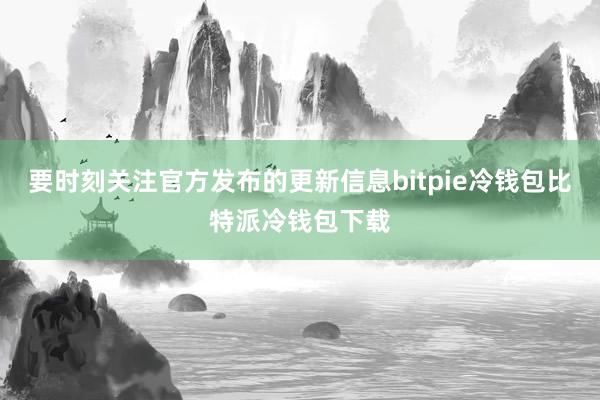 要时刻关注官方发布的更新信息bitpie冷钱包比特派冷钱包下载